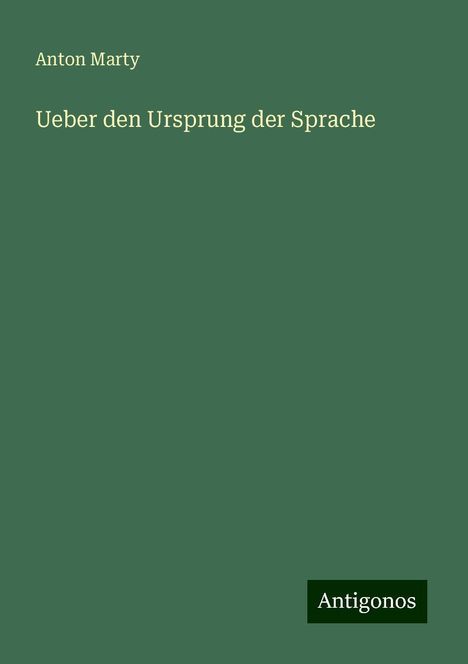 Anton Marty

Ueber den Ursprung der Sprache

Antigonos